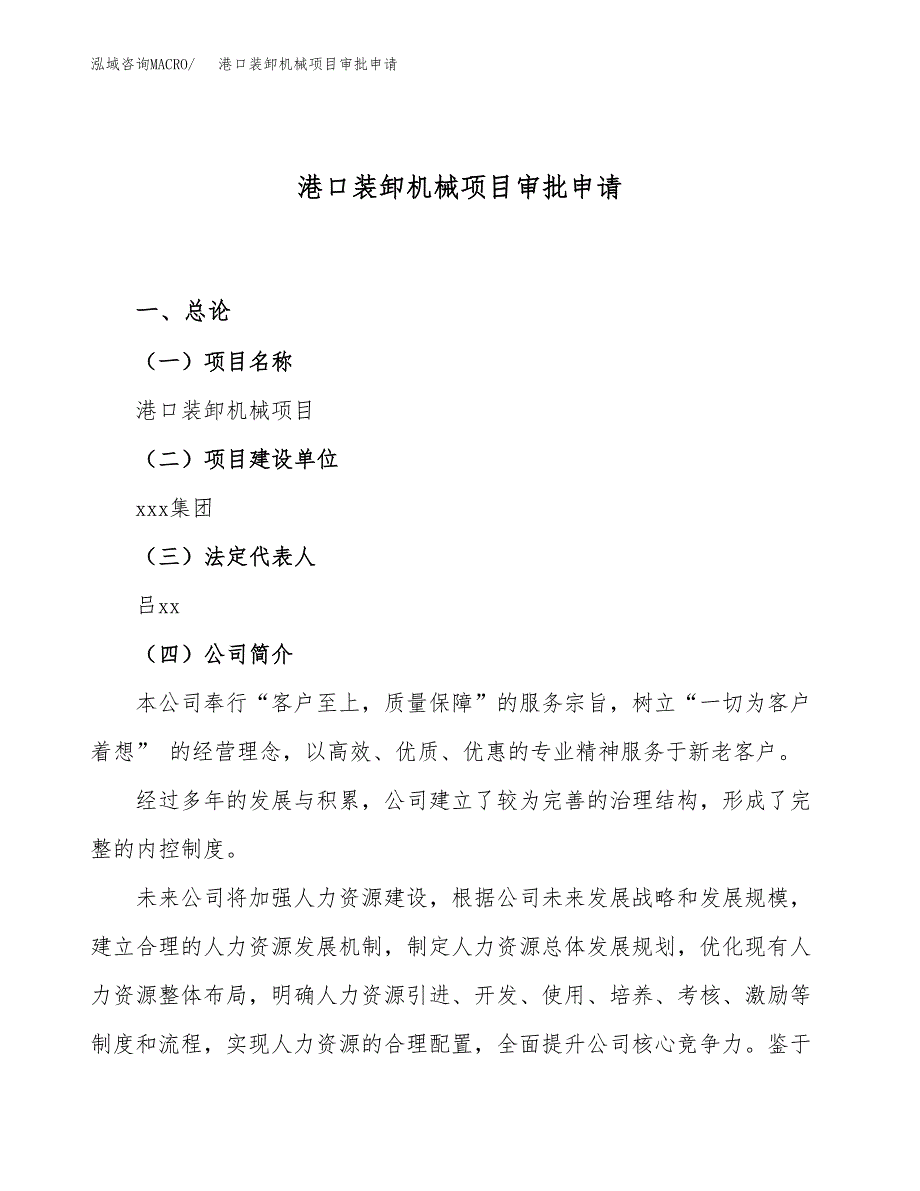 泓域咨询MACRO/ 港口装卸机械项目审批申请

港口装卸机械项目审批申请

一、总论

（一）项目名称

港口装卸机械项目

（二）项目建设单位

xxx集团

（三）法定代表人

吕xx

（四）公司简介

本公司奉行“客户至上，质量保障”的服务宗旨，树立“一切为客户着想” 的经营理念，以高效、优质、优惠的专业精神服务于新老客户。

经过多年的发展与积累，公司建立了较为完善的治理结构，形成了完整的内控制度。

未来公司将加强人力资源建设，根据公司未来发展战略和发展规模，建立合理的人力资源发展机制，制定人力资源总体发展规划，优化现有人力资源整体布局，明确人力资源引进、开发、使用、培养、考核、激励等制度和流程，实现人力资源的合理配置，全面提升公司核心竞争力。鉴于